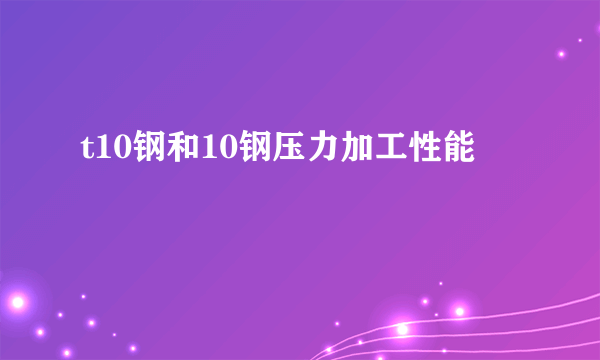 t10钢和10钢压力加工性能